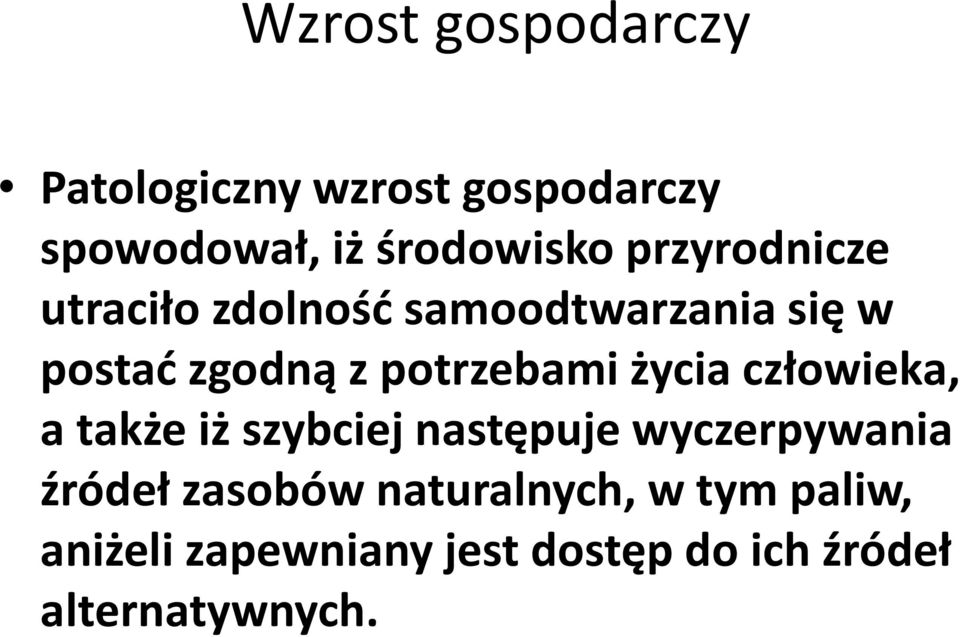 Wzrost gospodarczy

• Patologiczny wzrost gospodarczy spowodował, iż środowisko przyrodnicze utraciło zdolność samoodtwarzania się w postać zgodną z potrzebami życia człowieka, a także iż szybciej następuje wyczerpywania źródeł zasobów naturalnych, w tym paliw, aniżeli zapewniany jest dostęp do ich źródeł alternatywnych.